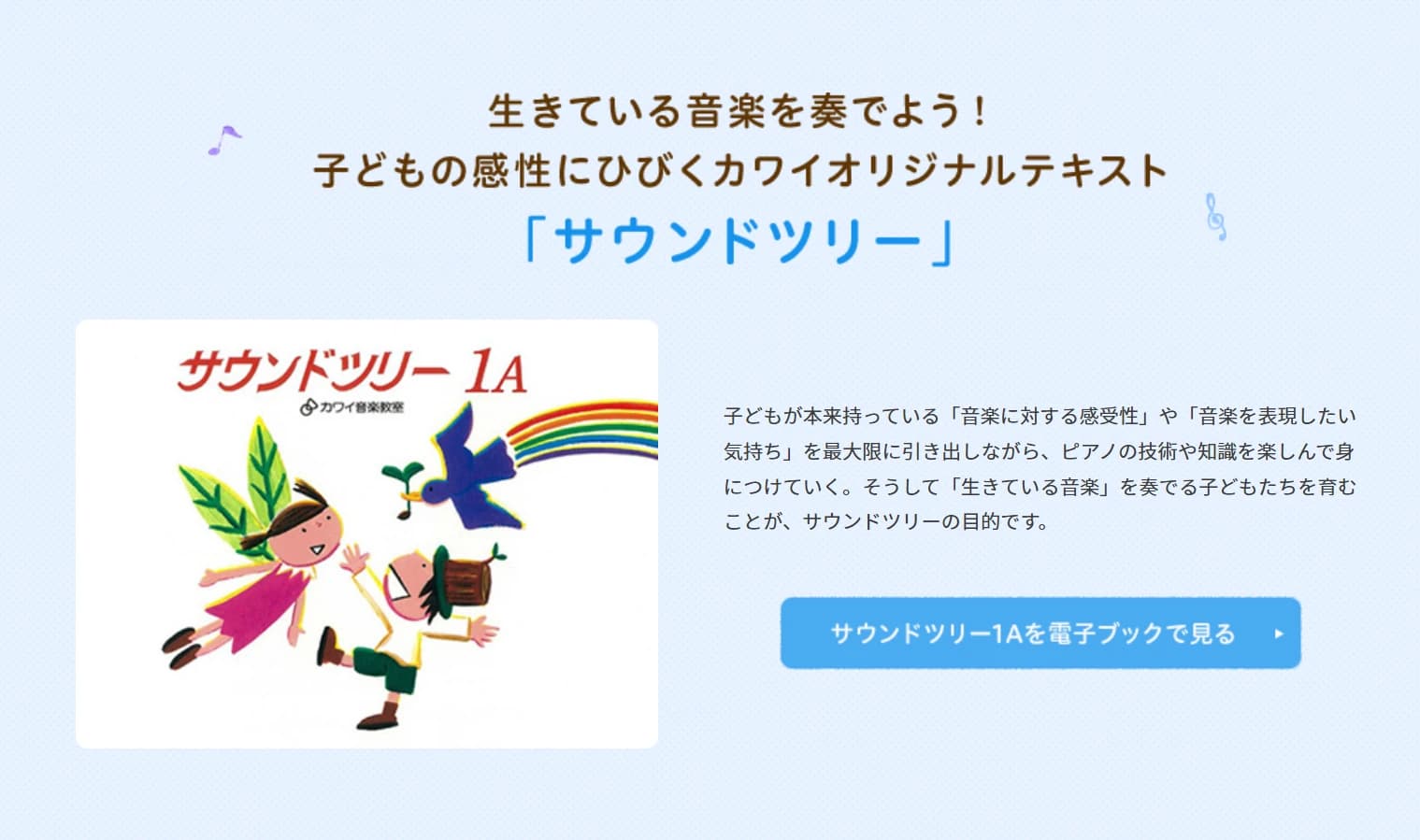 生きている音楽を奏でよう！
子どもの感性にひびくカワイオリジナルテキスト
「サウンドツリー」

サウンドツリー 1A
カワイ音楽教室

子どもが本来持っている「音楽に対する感受性」や「音楽を表現したい気持ち」を最大限に引き出しながら、ピアノの技術や知識を楽しんで身につけていく。そうして「生きている音楽」を奏でる子どもたちを育むことが、サウンドツリーの目的です。

サウンドツリー1Aを電子ブックで見る